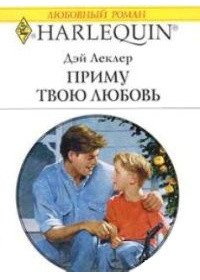 ЛЮБОВНЫЙ РОМАН

HARLEQUIN®

Дэй Леклер

ПРИМУ ТВОЮ ЛЮБОВЬ